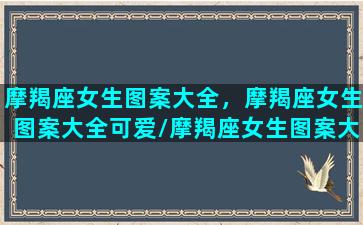 摩羯座女生图案大全，摩羯座女生图案大全可爱/摩羯座女生图案大